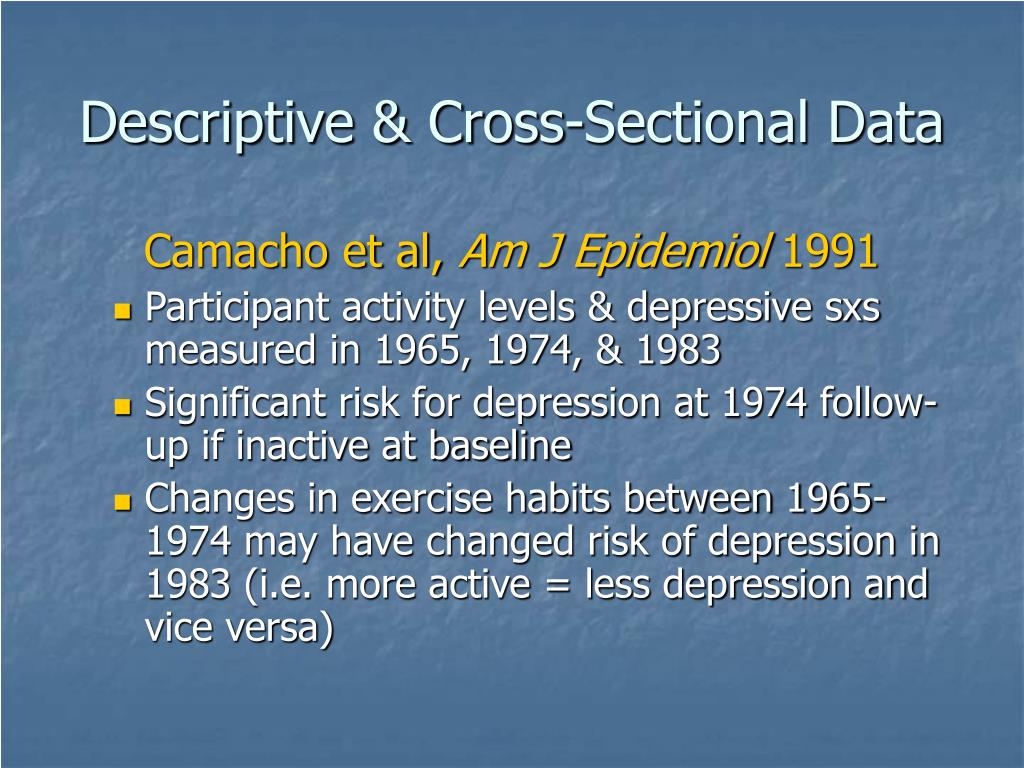 Descriptive & Cross-Sectional Data

Camacho et al, Am J Epidemiol 1991

- Participant activity levels & depressive sxs measured in 1965, 1974, & 1983
- Significant risk for depression at 1974 follow-up if inactive at baseline
- Changes in exercise habits between 1965-1974 may have changed risk of depression in 1983 (i.e. more active = less depression and vice versa)